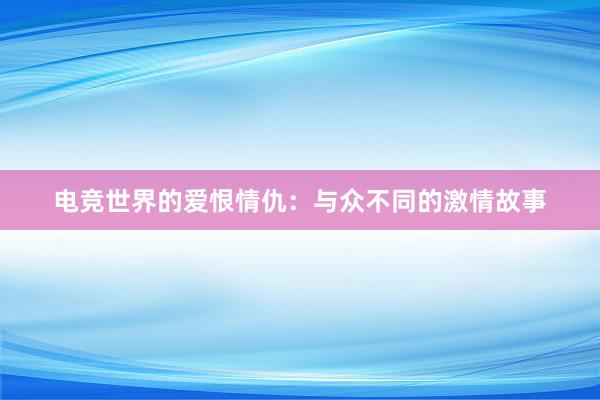 电竞世界的爱恨情仇：与众不同的激情故事